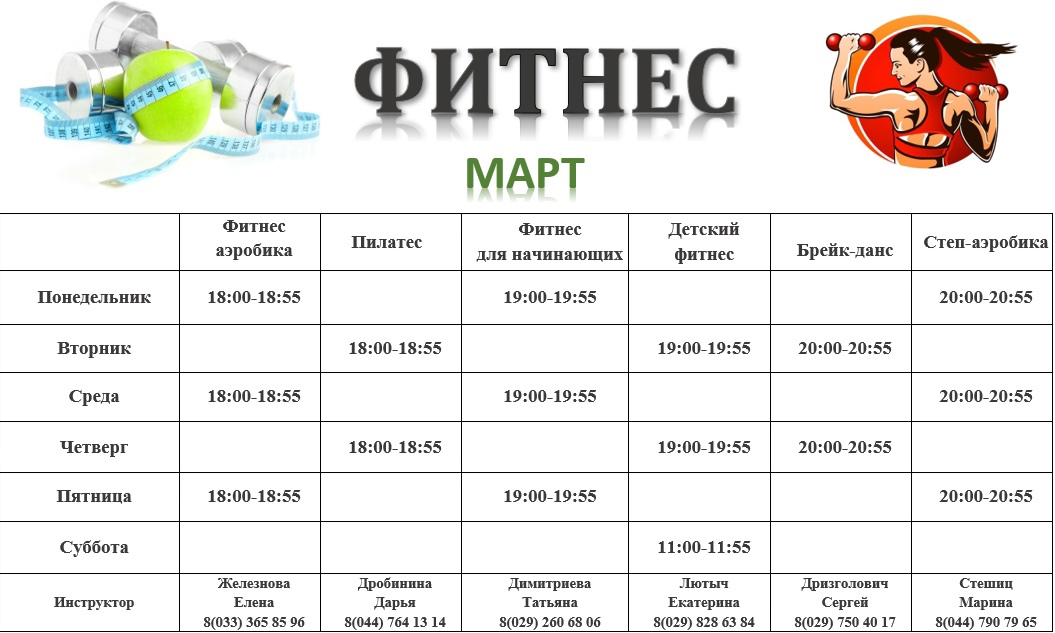 ФИТНЕС

МАРТ

| | Фитнес аэробика | Пилатес | Фитнес для начинающих | Детский фитнес | Брейк-данс | Степ-аэробика |
|---|---|---|---|---|---|---|
| Понедельник | 18:00-18:55 | | 19:00-19:55 | | | 20:00-20:55 |
| Вторник | | 18:00-18:55 | | 19:00-19:55 | 20:00-20:55 | |
| Среда | 18:00-18:55 | | 19:00-19:55 | | | 20:00-20:55 |
| Четверг | | 18:00-18:55 | | 19:00-19:55 | 20:00-20:55 | |
| Пятница | 18:00-18:55 | | 19:00-19:55 | | | 20:00-20:55 |
| Суббота | | | | 11:00-11:55 | | |
| Инструктор | Железнова Елена 8(033) 365 85 96 | Дробинина Дарья 8(044) 764 13 14 | Димитриева Татьяна 8(029) 260 68 06 | Лютыч Екатерина 8(029) 828 63 84 | Дризголович Сергей 8(029) 750 40 17 | Стешиц Марина 8(044) 790 79 65 |